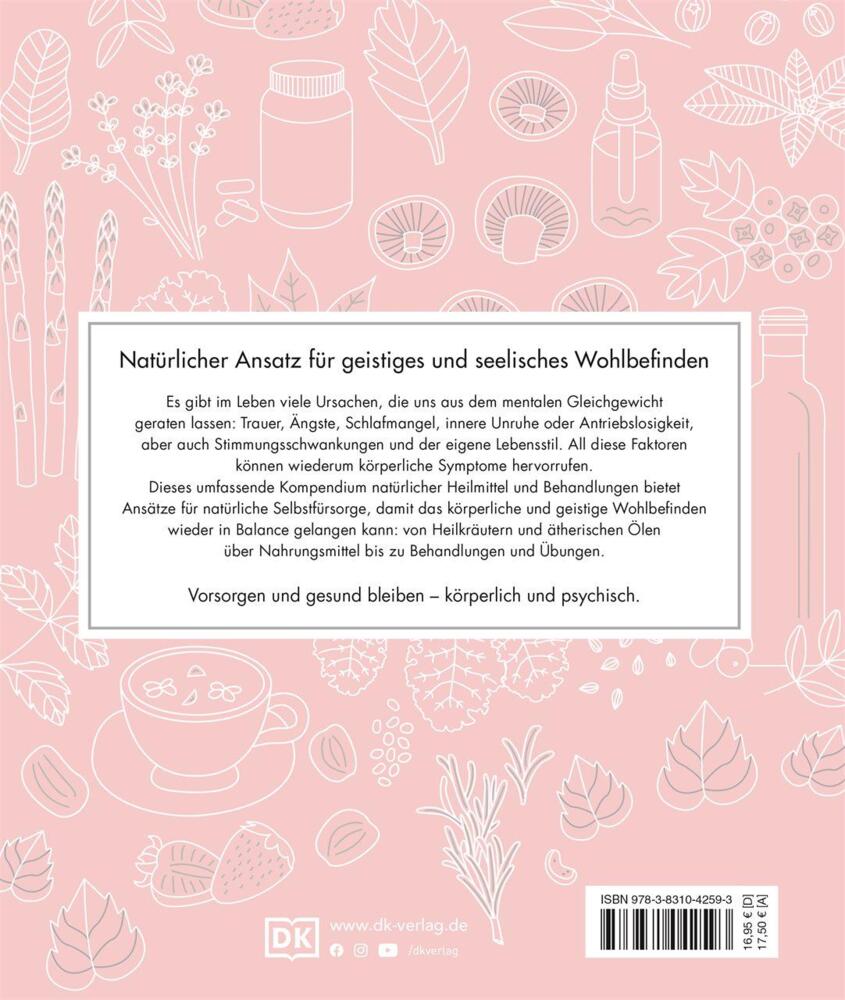 Natürlicher Ansatz für geistiges und seelisches Wohlbefinden

Es gibt im Leben viele Ursachen, die uns aus dem mentalen Gleichgewicht geraten lassen: Trauer, Ängste, Schlafmangel, innere Unruhe oder Antriebslosigkeit, aber auch Stimmungsschwankungen und der eigene Lebensstil. All diese Faktoren können wiederum körperliche Symptome hervorrufen.
Dieses umfassende Kompendium natürlicher Heilmittel und Behandlungen bietet Ansätze für natürliche Selbstfürsorge, damit das körperliche und geistige Wohlbefinden wieder in Balance gelangen kann: von Heilkräutern und ätherischen Ölen über Nahrungsmittel bis zu Behandlungen und Übungen.

Vorsorgen und gesund bleiben – körperlich und psychisch.

DK www.dk-verlag.de
/dkverlag

ISBN 978-3-8310-4259-3
16,95 € [D]
17,50 € [A]